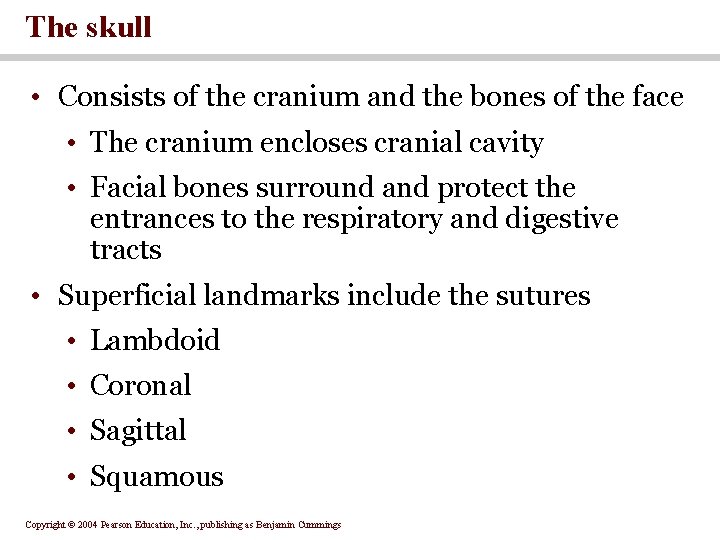 The skull

• Consists of the cranium and the bones of the face
• The cranium encloses cranial cavity
• Facial bones surround and protect the entrances to the respiratory and digestive tracts
• Superficial landmarks include the sutures
• Lambdoid
• Coronal
• Sagittal
• Squamous

Copyright © 2004 Pearson Education, Inc., publishing as Benjamin Cummings